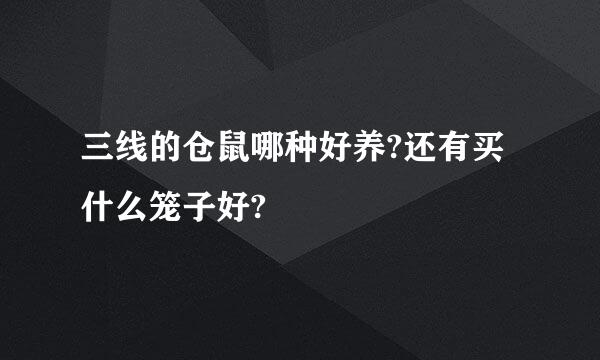 三线的仓鼠哪种好养?还有买什么笼子好?